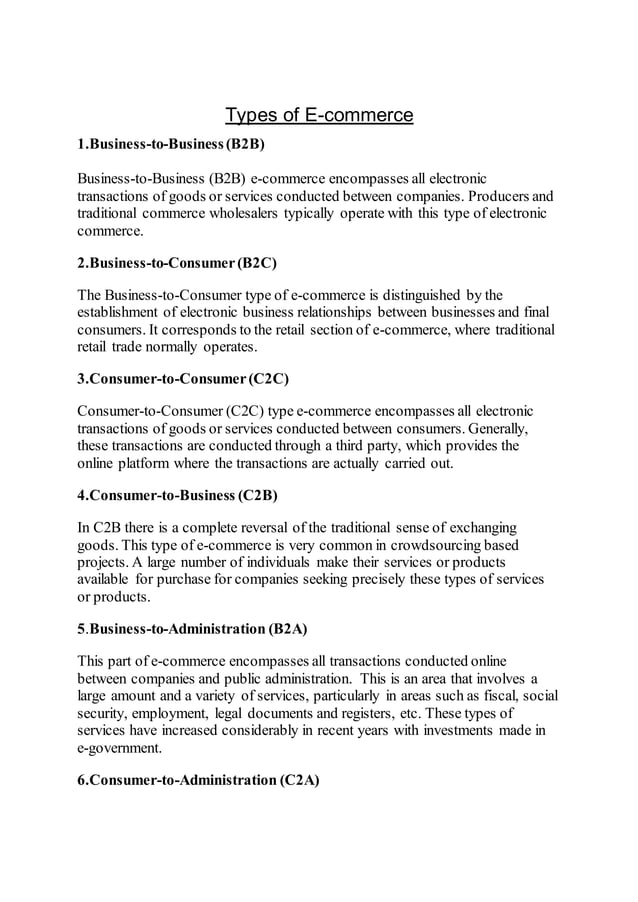 Types of E-commerce

1.Business-to-Business (B2B)

Business-to-Business (B2B) e-commerce encompasses all electronic transactions of goods or services conducted between companies. Producers and traditional commerce wholesalers typically operate with this type of electronic commerce.

2.Business-to-Consumer (B2C)

The Business-to-Consumer type of e-commerce is distinguished by the establishment of electronic business relationships between businesses and final consumers. It corresponds to the retail section of e-commerce, where traditional retail trade normally operates.

3.Consumer-to-Consumer (C2C)

Consumer-to-Consumer (C2C) type e-commerce encompasses all electronic transactions of goods or services conducted between consumers. Generally, these transactions are conducted through a third party, which provides the online platform where the transactions are actually carried out.

4.Consumer-to-Business (C2B)

In C2B there is a complete reversal of the traditional sense of exchanging goods. This type of e-commerce is very common in crowdsourcing based projects. A large number of individuals make their services or products available for purchase for companies seeking precisely these types of services or products.

5.Business-to-Administration (B2A)

This part of e-commerce encompasses all transactions conducted online between companies and public administration. This is an area that involves a large amount and a variety of services, particularly in areas such as fiscal, social security, employment, legal documents and registers, etc. These types of services have increased considerably in recent years with investments made in e-government.

6.Consumer-to-Administration (C2A)